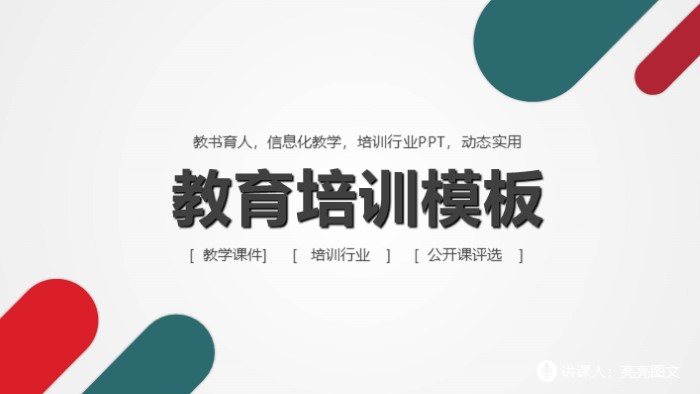 教书育人，信息化教学，培训行业PPT，动态实用

教育培训模板

[ 教学课件]　[ 培训行业 ]　[ 公开课评选 ]

讲课人：亮亮图文